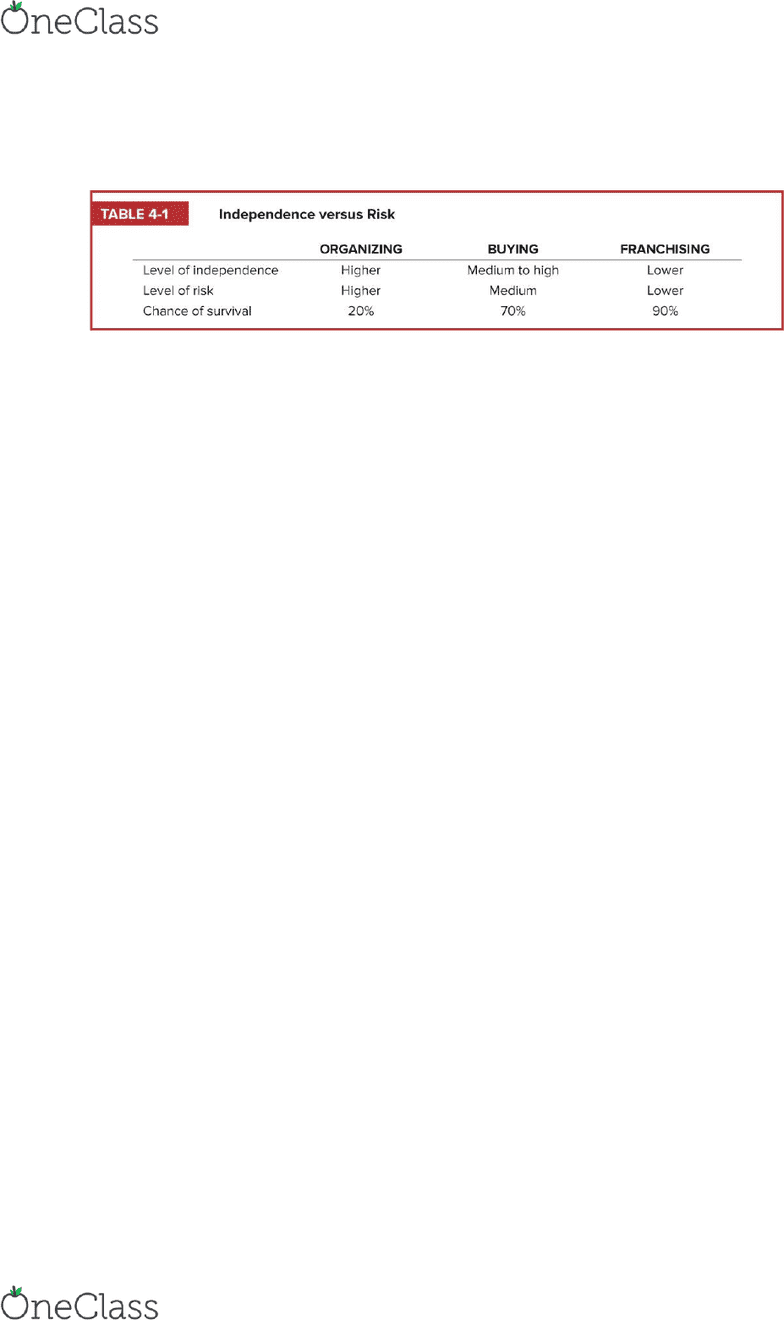 OneClass

TABLE 4-1 Independence versus Risk

| | ORGANIZING | BUYING | FRANCHISING |
|---|---|---|---|
| Level of independence | Higher | Medium to high | Lower |
| Level of risk | Higher | Medium | Lower |
| Chance of survival | 20% | 70% | 90% |

OneClass